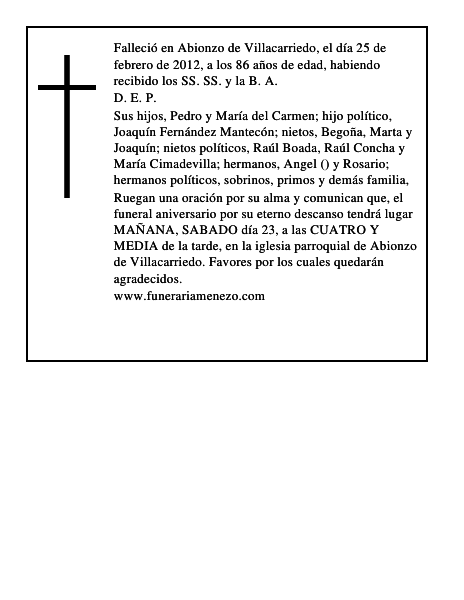 Falleció en Abionzo de Villacarriedo, el día 25 de febrero de 2012, a los 86 años de edad, habiendo recibido los SS. SS. y la B. A.
D. E. P.
Sus hijos, Pedro y María del Carmen; hijo político, Joaquín Fernández Mantecón; nietos, Begoña, Marta y Joaquín; nietos políticos, Raúl Boada, Raúl Concha y María Cimadevilla; hermanos, Angel () y Rosario; hermanos políticos, sobrinos, primos y demás familia,
Ruegan una oración por su alma y comunican que, el funeral aniversario por su eterno descanso tendrá lugar MAÑANA, SABADO día 23, a las CUATRO Y MEDIA de la tarde, en la iglesia parroquial de Abionzo de Villacarriedo. Favores por los cuales quedarán agradecidos.
www.funerariamenezo.com